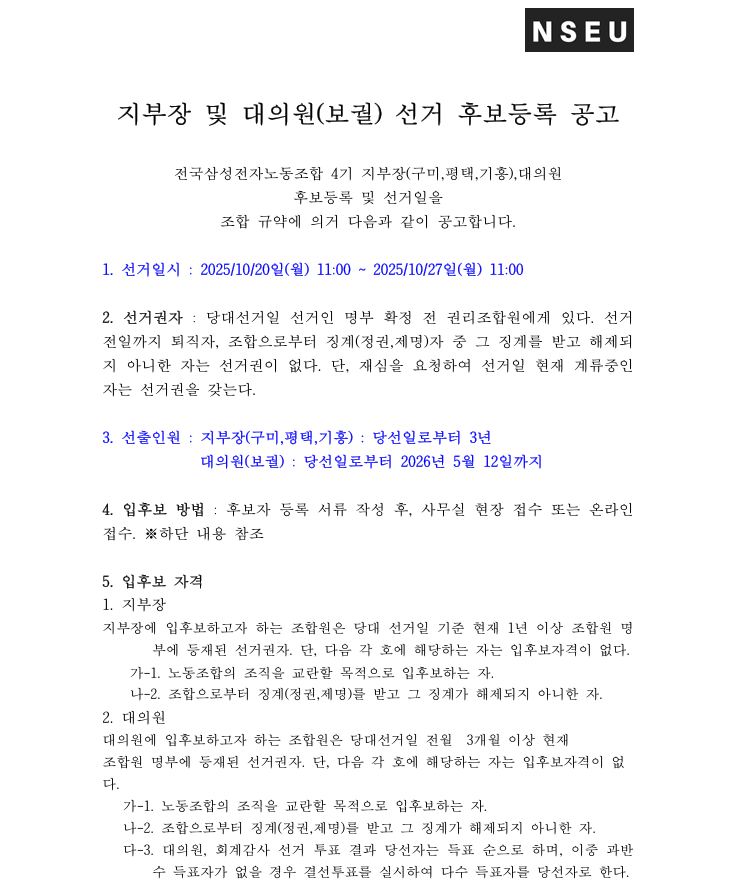 NSEU

지부장 및 대의원(보궐) 선거 후보등록 공고

전국삼성전자노동조합 4기 지부장(구미,평택,기흥),대의원
후보등록 및 선거일을
조합 규약에 의거 다음과 같이 공고합니다.

1. 선거일시 : 2025/10/20일(월) 11:00 ~ 2025/10/27일(월) 11:00

2. 선거권자 : 당대선거일 선거인 명부 확정 전 권리조합원에게 있다. 선거 전일까지 퇴직자, 조합으로부터 징계(정권,제명)자 중 그 징계를 받고 해제되지 아니한 자는 선거권이 없다. 단, 재심을 요청하여 선거일 현재 계류중인 자는 선거권을 갖는다.

3. 선출인원 : 지부장(구미,평택,기흥) : 당선일로부터 3년
대의원(보궐) : 당선일로부터 2026년 5월 12일까지

4. 입후보 방법 : 후보자 등록 서류 작성 후, 사무실 현장 접수 또는 온라인 접수. ※하단 내용 참조

5. 입후보 자격
1. 지부장
지부장에 입후보하고자 하는 조합원은 당대 선거일 기준 현재 1년 이상 조합원 명부에 등재된 선거권자. 단, 다음 각 호에 해당하는 자는 입후보자격이 없다.
가-1. 노동조합의 조직을 교란할 목적으로 입후보하는 자.
나-2. 조합으로부터 징계(정권,제명)를 받고 그 징계가 해제되지 아니한 자.
2. 대의원
대의원에 입후보하고자 하는 조합원은 당대선거일 전월 3개월 이상 현재 조합원 명부에 등재된 선거권자. 단, 다음 각 호에 해당하는 자는 입후보자격이 없다.
가-1. 노동조합의 조직을 교란할 목적으로 입후보하는 자.
나-2. 조합으로부터 징계(정권,제명)를 받고 그 징계가 해제되지 아니한 자.
다-3. 대의원, 회계감사 선거 투표 결과 당선자는 득표 순으로 하며, 이중 과반수 득표자가 없을 경우 결선투표를 실시하여 다수 득표자를 당선자로 한다.